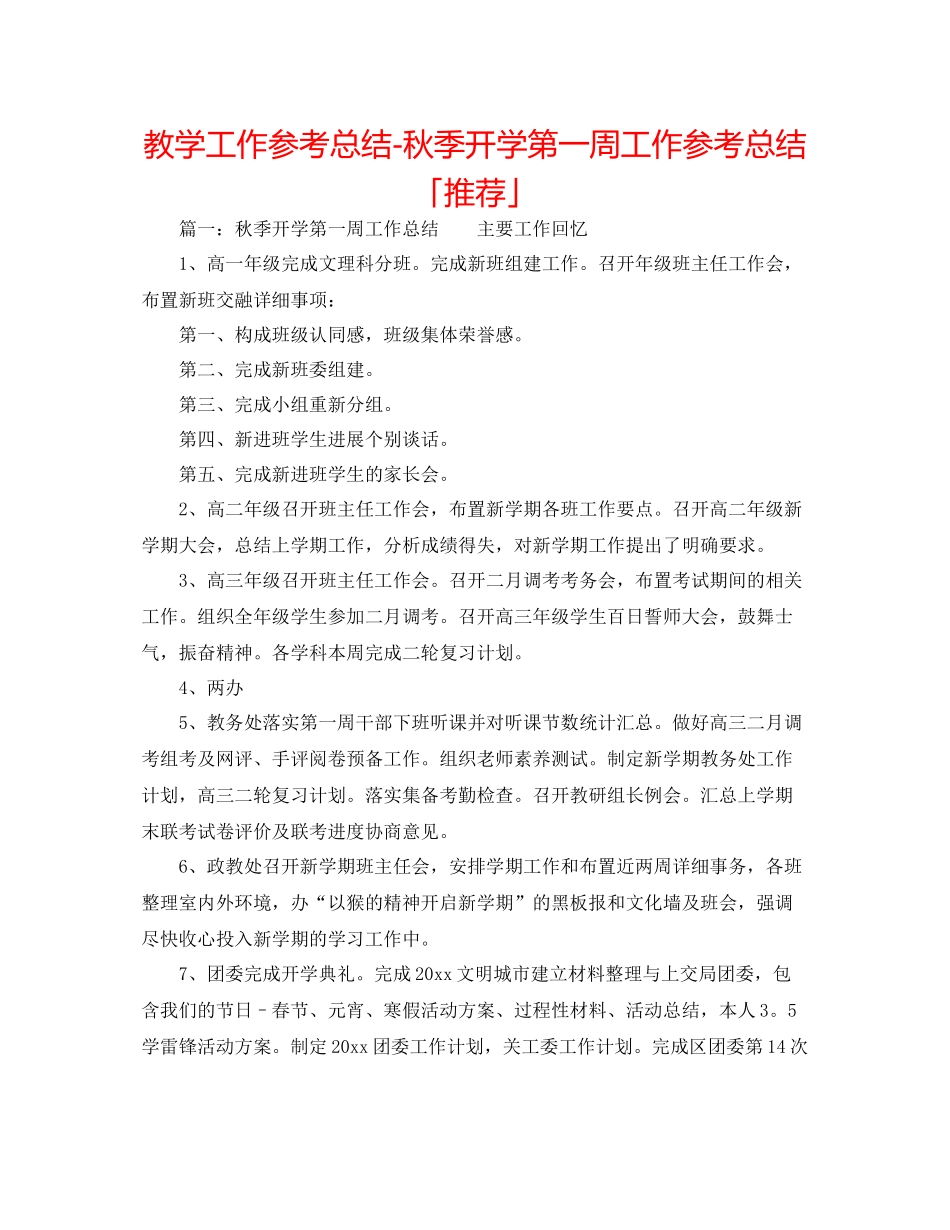 教学工作参考总结-秋季开学第一周工作参考总结「推荐」

篇一：秋季开学第一周工作总结　　主要工作回忆

1、高一年级完成文理科分班。完成新班组建工作。召开年级班主任工作会，布置新班交融详细事项：

第一、构成班级认同感，班级集体荣誉感。

第二、完成新班委组建。

第三、完成小组重新分组。

第四、新进班学生进展个别谈话。

第五、完成新进班学生的家长会。

2、高二年级召开班主任工作会，布置新学期各班工作要点。召开高二年级新学期大会，总结上学期工作，分析成绩得失，对新学期工作提出了明确要求。

3、高三年级召开班主任工作会。召开二月调考考务会，布置考试期间的相关工作。组织全年级学生参加二月调考。召开高三年级学生百日誓师大会，鼓舞士气，振奋精神。各学科本周完成二轮复习计划。

4、两办

5、教务处落实第一周干部下班听课并对听课节数统计汇总。做好高三二月调考组考及网评、手评阅卷预备工作。组织老师素养测试。制定新学期教务处工作计划，高三二轮复习计划。落实集备考勤检查。召开教研组长例会。汇总上学期末联考试卷评价及联考进度协商意见。

6、政教处召开新学期班主任会，安排学期工作和布置近两周详细事务，各班整理室内外环境，办“以猴的精神开启新学期”的黑板报和文化墙及班会，强调尽快收心投入新学期的学习工作中。

7、团委完成开学典礼。完成20xx文明城市建立材料整理与上交局团委，包含我们的节日–春节、元宵、寒假活动方案、过程性材料、活动总结，本人3。5学雷锋活动方案。制定20xx团委工作计划，关工委工作计划。完成区团委第14次